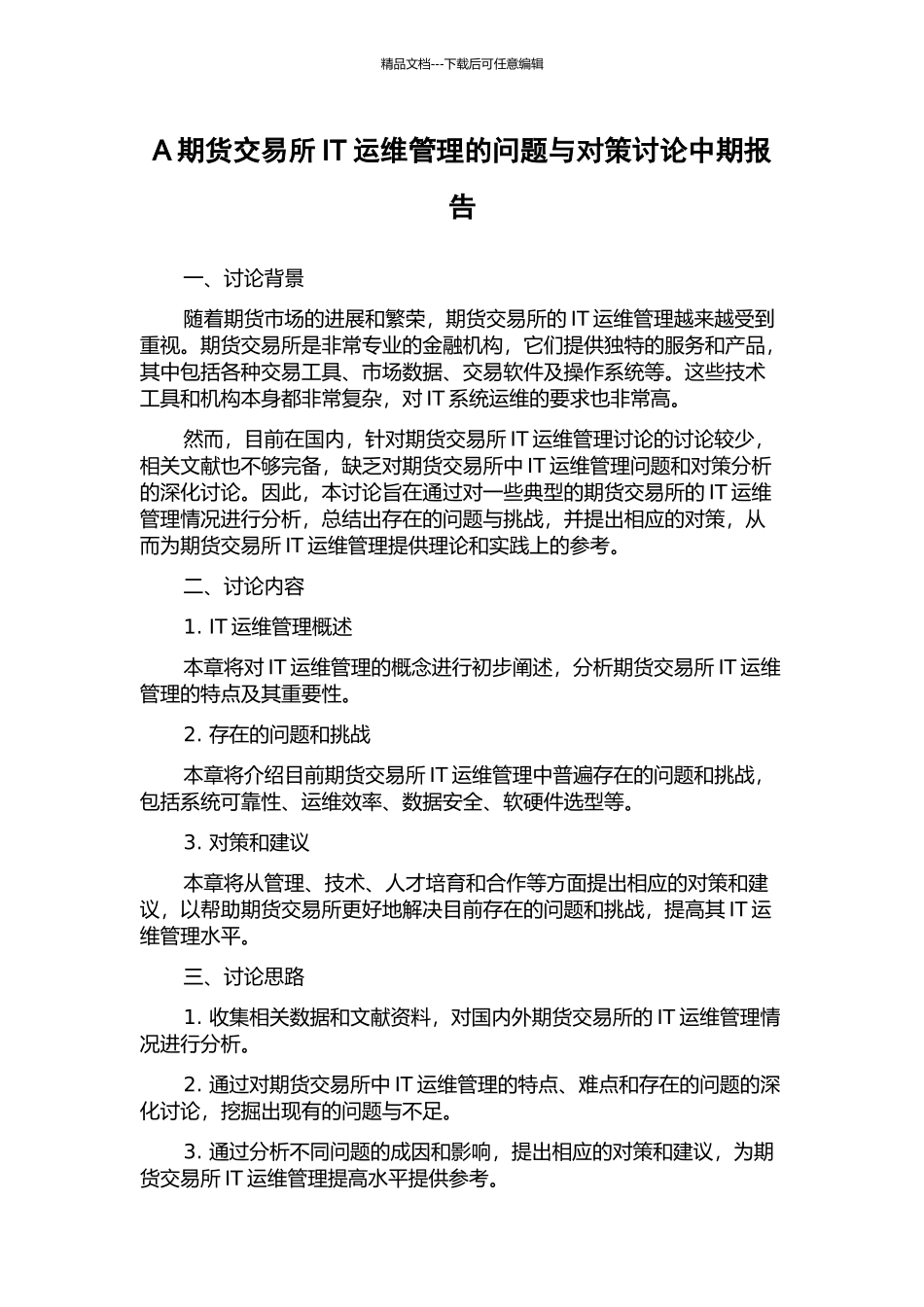 精品文档---下载后可任意编辑

A 期货交易所 IT 运维管理的问题与对策讨论中期报告

一、讨论背景

随着期货市场的进展和繁荣，期货交易所的 IT 运维管理越来越受到重视。期货交易所是非常专业的金融机构，它们提供独特的服务和产品，其中包括各种交易工具、市场数据、交易软件及操作系统等。这些技术工具和机构本身都非常复杂，对 IT 系统运维的要求也非常高。

然而，目前在国内，针对期货交易所 IT 运维管理讨论的讨论较少，相关文献也不够完备，缺乏对期货交易所中 IT 运维管理问题和对策分析的深化讨论。因此，本讨论旨在通过对一些典型的期货交易所的 IT 运维管理情况进行分析，总结出存在的问题与挑战，并提出相应的对策，从而为期货交易所 IT 运维管理提供理论和实践上的参考。

二、讨论内容

1. IT 运维管理概述

本章将对 IT 运维管理的概念进行初步阐述，分析期货交易所 IT 运维管理的特点及其重要性。

2. 存在的问题和挑战

本章将介绍目前期货交易所 IT 运维管理中普遍存在的问题和挑战，包括系统可靠性、运维效率、数据安全、软硬件选型等。

3. 对策和建议

本章将从管理、技术、人才培育和合作等方面提出相应的对策和建议，以帮助期货交易所更好地解决目前存在的问题和挑战，提高其 IT 运维管理水平。

三、讨论思路

1. 收集相关数据和文献资料，对国内外期货交易所的 IT 运维管理情况进行分析。

2. 通过对期货交易所中 IT 运维管理的特点、难点和存在的问题的深化讨论，挖掘出现有的问题与不足。

3. 通过分析不同问题的成因和影响，提出相应的对策和建议，为期货交易所 IT 运维管理提高水平提供参考。